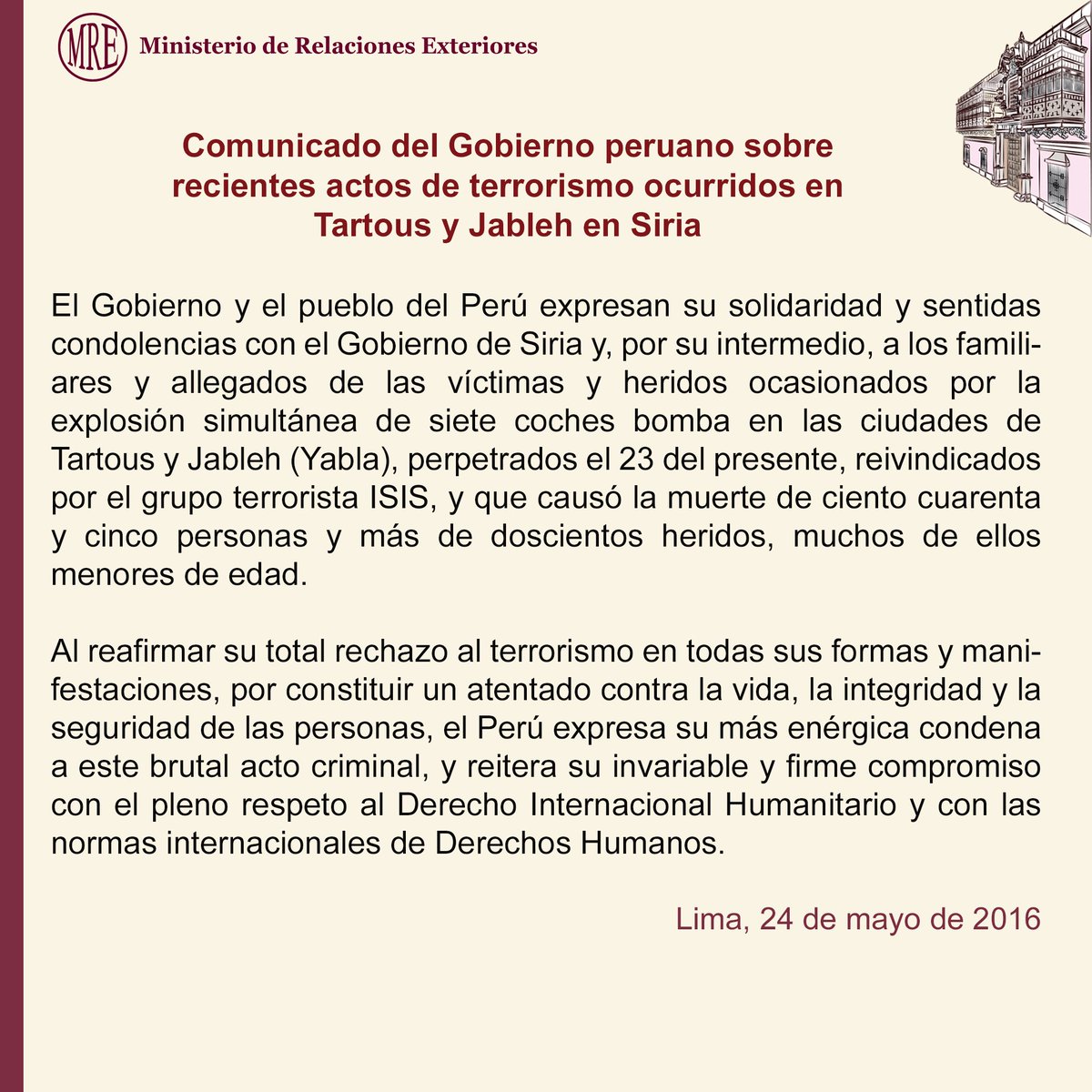 MRE Ministerio de Relaciones Exteriores

Comunicado del Gobierno peruano sobre recientes actos de terrorismo ocurridos en Tartous y Jableh en Siria

El Gobierno y el pueblo del Perú expresan su solidaridad y sentidas condolencias con el Gobierno de Siria y, por su intermedio, a los familiares y allegados de las víctimas y heridos ocasionados por la explosión simultánea de siete coches bomba en las ciudades de Tartous y Jableh (Yabla), perpetrados el 23 del presente, reivindicados por el grupo terrorista ISIS, y que causó la muerte de ciento cuarenta y cinco personas y más de doscientos heridos, muchos de ellos menores de edad.

Al reafirmar su total rechazo al terrorismo en todas sus formas y manifestaciones, por constituir un atentado contra la vida, la integridad y la seguridad de las personas, el Perú expresa su más enérgica condena a este brutal acto criminal, y reitera su invariable y firme compromiso con el pleno respeto al Derecho Internacional Humanitario y con las normas internacionales de Derechos Humanos.

Lima, 24 de mayo de 2016